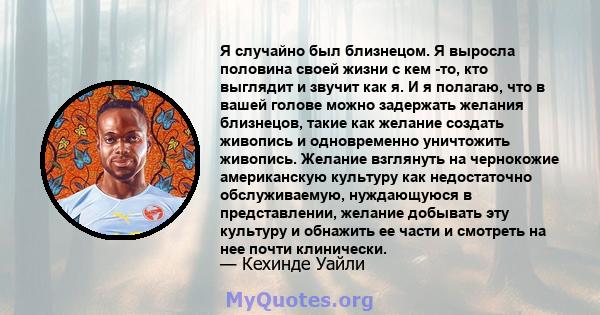 Я случайно был близнецом. Я выросла половина своей жизни с кем -то, кто выглядит и звучит как я. И я полагаю, что в вашей голове можно задержать желания близнецов, такие как желание создать живопись и одновременно уничтожить живопись. Желание взглянуть на чернокожие американскую культуру как недостаточно обслуживаемую, нуждающуюся в представлении, желание добывать эту культуру и обнажить ее части и смотреть на нее почти клинически.
— Кехинде Уайли

MyQuotes.org